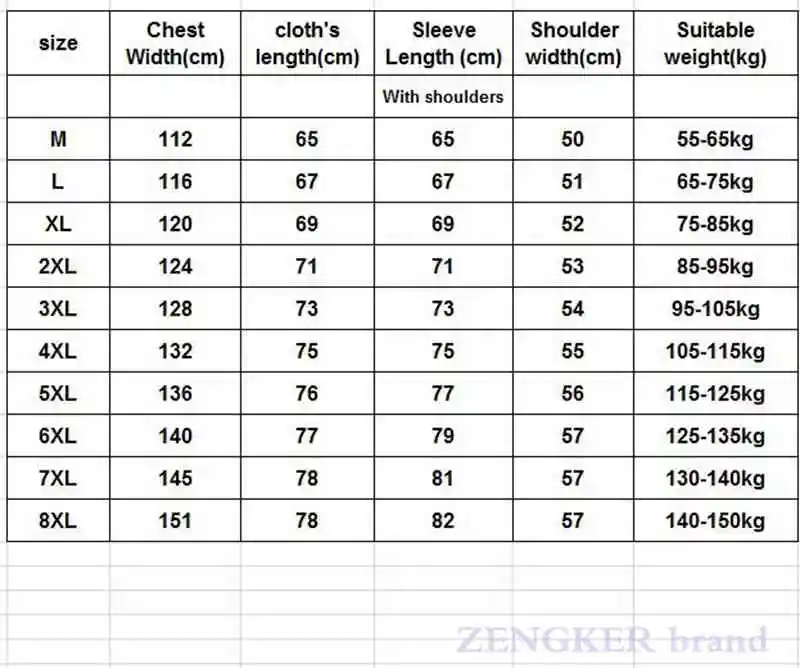 | size | Chest Width(cm) | cloth's length(cm) | Sleeve Length (cm) | Shoulder width(cm) | Suitable weight(kg) |
|---|---|---|---|---|---|
| | | | With shoulders | | |
| M | 112 | 65 | 65 | 50 | 55-65kg |
| L | 116 | 67 | 67 | 51 | 65-75kg |
| XL | 120 | 69 | 69 | 52 | 75-85kg |
| 2XL | 124 | 71 | 71 | 53 | 85-95kg |
| 3XL | 128 | 73 | 73 | 54 | 95-105kg |
| 4XL | 132 | 75 | 75 | 55 | 105-115kg |
| 5XL | 136 | 76 | 77 | 56 | 115-125kg |
| 6XL | 140 | 77 | 79 | 57 | 125-135kg |
| 7XL | 145 | 78 | 81 | 57 | 130-140kg |
| 8XL | 151 | 78 | 82 | 57 | 140-150kg |

ZENGKER brand